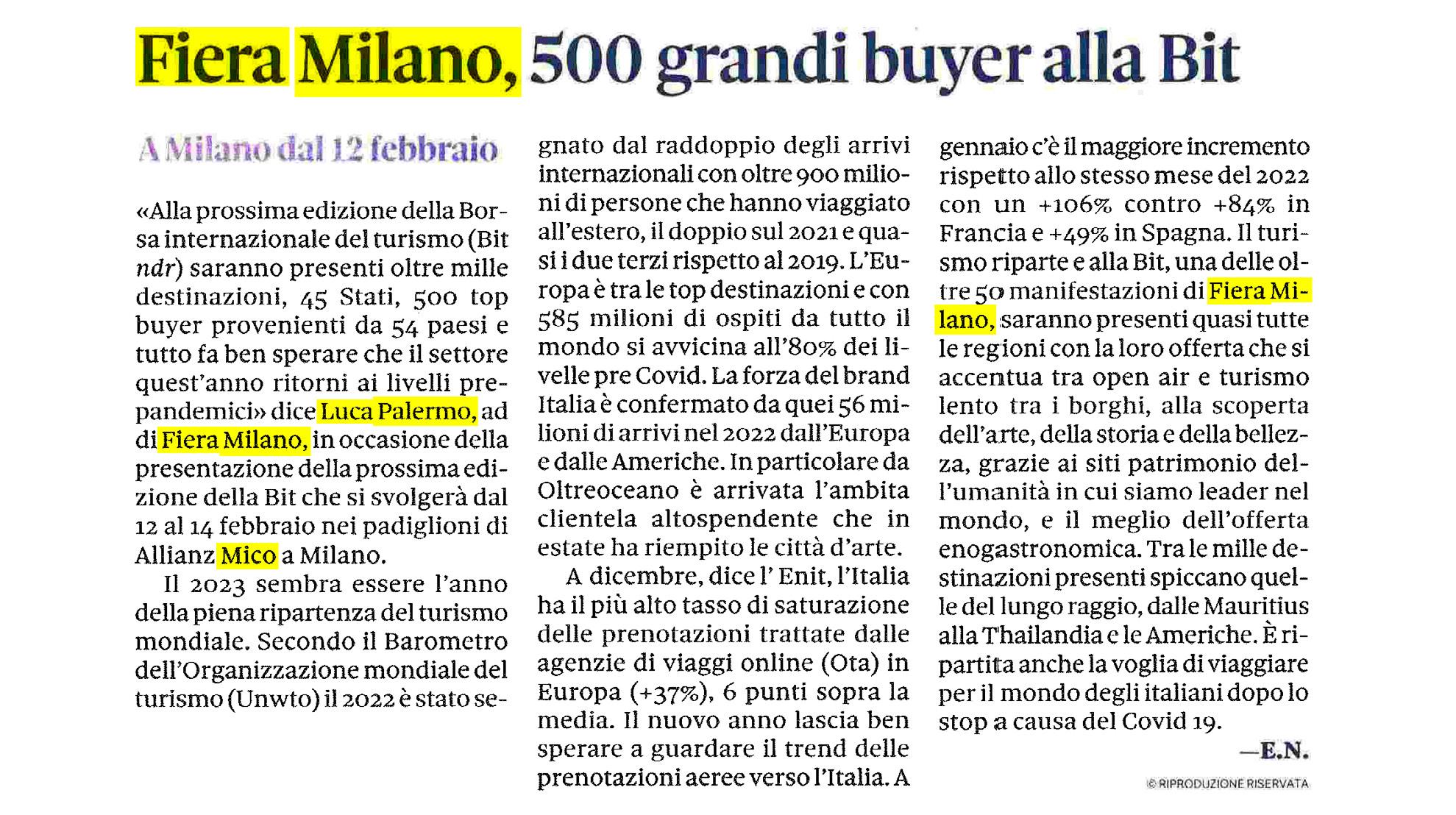 Fiera Milano, 500 grandi buyer alla Bit

A Milano dal 12 febbraio

«Alla prossima edizione della Borsa internazionale del turismo (Bit ndr) saranno presenti oltre mille destinazioni, 45 Stati, 500 top buyer provenienti da 54 paesi e tutto fa ben sperare che il settore quest'anno ritorni ai livelli prepandemici» dice Luca Palermo, ad di Fiera Milano, in occasione della presentazione della prossima edizione della Bit che si svolgerà dal 12 al 14 febbraio nei padiglioni di Allianz Mico a Milano.

Il 2023 sembra essere l'anno della piena ripartenza del turismo mondiale. Secondo il Barometro dell'Organizzazione mondiale del turismo (Unwto) il 2022 è stato segnato dal raddoppio degli arrivi internazionali con oltre 900 milioni di persone che hanno viaggiato all'estero, il doppio sul 2021 e quasi i due terzi rispetto al 2019. L'Europa è tra le top destinazioni e con 585 milioni di ospiti da tutto il mondo si avvicina all'80% dei livelle pre Covid. La forza del brand Italia è confermato da quei 56 milioni di arrivi nel 2022 dall'Europa e dalle Americhe. In particolare da Oltreoceano è arrivata l'ambita clientela altospendente che in estate ha riempito le città d'arte.

A dicembre, dice l' Enit, l'Italia ha il più alto tasso di saturazione delle prenotazioni trattate dalle agenzie di viaggi online (Ota) in Europa (+37%), 6 punti sopra la media. Il nuovo anno lascia ben sperare a guardare il trend delle prenotazioni aeree verso l'Italia. A gennaio c'è il maggiore incremento rispetto allo stesso mese del 2022 con un +106% contro +84% in Francia e +49% in Spagna. Il turismo riparte e alla Bit, una delle oltre 50 manifestazioni di Fiera Milano, saranno presenti quasi tutte le regioni con la loro offerta che si accentua tra open air e turismo lento tra i borghi, alla scoperta dell'arte, della storia e della bellezza, grazie ai siti patrimonio dell'umanità in cui siamo leader nel mondo, e il meglio dell'offerta enogastronomica. Tra le mille destinazioni presenti spiccano quelle del lungo raggio, dalle Mauritius alla Thailandia e le Americhe. È ripartita anche la voglia di viaggiare per il mondo degli italiani dopo lo stop a causa del Covid 19.

—E.N.

© RIPRODUZIONE RISERVATA